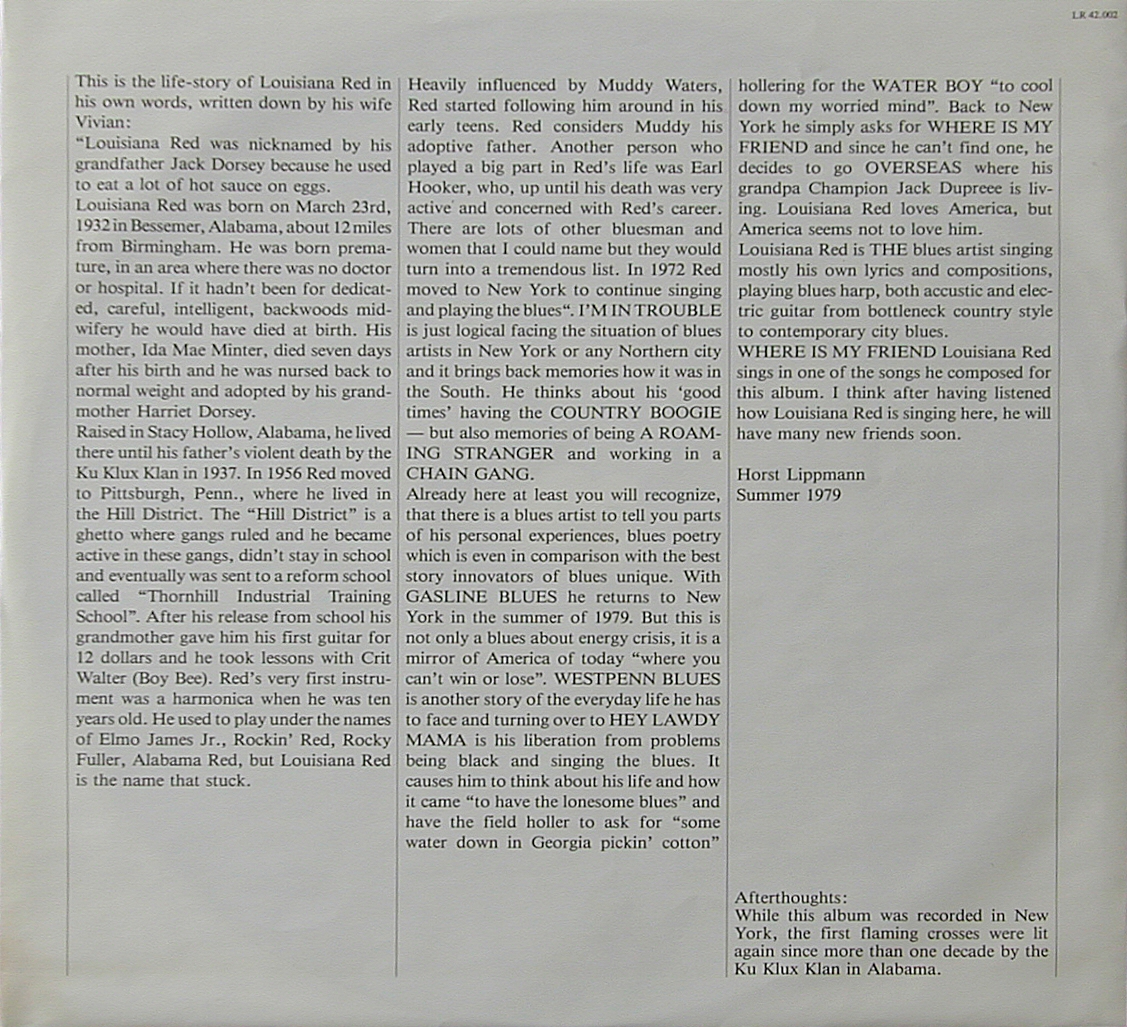 LR 42.002

This is the life-story of Louisiana Red in his own words, written down by his wife Vivian:
"Louisiana Red was nicknamed by his grandfather Jack Dorsey because he used to eat a lot of hot sauce on eggs.
Louisiana Red was born on March 23rd, 1932 in Bessemer, Alabama, about 12 miles from Birmingham. He was born premature, in an area where there was no doctor or hospital. If it hadn't been for dedicated, careful, intelligent, backwoods midwifery he would have died at birth. His mother, Ida Mae Minter, died seven days after his birth and he was nursed back to normal weight and adopted by his grandmother Harriet Dorsey.
Raised in Stacy Hollow, Alabama, he lived there until his father's violent death by the Ku Klux Klan in 1937. In 1956 Red moved to Pittsburgh, Penn., where he lived in the Hill District. The "Hill District" is a ghetto where gangs ruled and he became active in these gangs, didn't stay in school and eventually was sent to a reform school called "Thornhill Industrial Training School". After his release from school his grandmother gave him his first guitar for 12 dollars and he took lessons with Crit Walter (Boy Bee). Red's very first instrument was a harmonica when he was ten years old. He used to play under the names of Elmo James Jr., Rockin' Red, Rocky Fuller, Alabama Red, but Louisiana Red is the name that stuck.

Heavily influenced by Muddy Waters, Red started following him around in his early teens. Red considers Muddy his adoptive father. Another person who played a big part in Red's life was Earl Hooker, who, up until his death was very active and concerned with Red's career. There are lots of other bluesman and women that I could name but they would turn into a tremendous list. In 1972 Red moved to New York to continue singing and playing the blues". I'M IN TROUBLE is just logical facing the situation of blues artists in New York or any Northern city and it brings back memories how it was in the South. He thinks about his 'good times' having the COUNTRY BOOGIE — but also memories of being A ROAMING STRANGER and working in a CHAIN GANG.
Already here at least you will recognize, that there is a blues artist to tell you parts of his personal experiences, blues poetry which is even in comparison with the best story innovators of blues unique. With GASLINE BLUES he returns to New York in the summer of 1979. But this is not only a blues about energy crisis, it is a mirror of America of today "where you can't win or lose". WESTPENN BLUES is another story of the everyday life he has to face and turning over to HEY LAWDY MAMA is his liberation from problems being black and singing the blues. It causes him to think about his life and how it came "to have the lonesome blues" and have the field holler to ask for "some water down in Georgia pickin' cotton"

hollering for the WATER BOY "to cool down my worried mind". Back to New York he simply asks for WHERE IS MY FRIEND and since he can't find one, he decides to go OVERSEAS where his grandpa Champion Jack Dupreee is living. Louisiana Red loves America, but America seems not to love him.
Louisiana Red is THE blues artist singing mostly his own lyrics and compositions, playing blues harp, both accustic and electric guitar from bottleneck country style to contemporary city blues.
WHERE IS MY FRIEND Louisiana Red sings in one of the songs he composed for this album. I think after having listened how Louisiana Red is singing here, he will have many new friends soon.

Horst Lippmann
Summer 1979

Afterthoughts:
While this album was recorded in New York, the first flaming crosses were lit again since more than one decade by the Ku Klux Klan in Alabama.